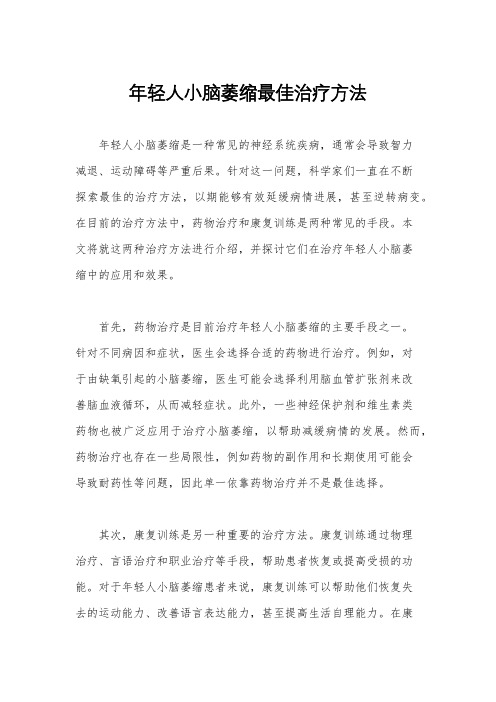 年轻人小脑萎缩最佳治疗方法

年轻人小脑萎缩是一种常见的神经系统疾病，通常会导致智力减退、运动障碍等严重后果。针对这一问题，科学家们一直在不断探索最佳的治疗方法，以期能够有效延缓病情进展，甚至逆转病变。在目前的治疗方法中，药物治疗和康复训练是两种常见的手段。本文将就这两种治疗方法进行介绍，并探讨它们在治疗年轻人小脑萎缩中的应用和效果。

首先，药物治疗是目前治疗年轻人小脑萎缩的主要手段之一。针对不同病因和症状，医生会选择合适的药物进行治疗。例如，对于由缺氧引起的小脑萎缩，医生可能会选择利用脑血管扩张剂来改善脑血液循环，从而减轻症状。此外，一些神经保护剂和维生素类药物也被广泛应用于治疗小脑萎缩，以帮助减缓病情的发展。然而，药物治疗也存在一些局限性，例如药物的副作用和长期使用可能会导致耐药性等问题，因此单一依靠药物治疗并不是最佳选择。

其次，康复训练是另一种重要的治疗方法。康复训练通过物理治疗、言语治疗和职业治疗等手段，帮助患者恢复或提高受损的功能。对于年轻人小脑萎缩患者来说，康复训练可以帮助他们恢复失去的运动能力、改善语言表达能力，甚至提高生活自理能力。在康